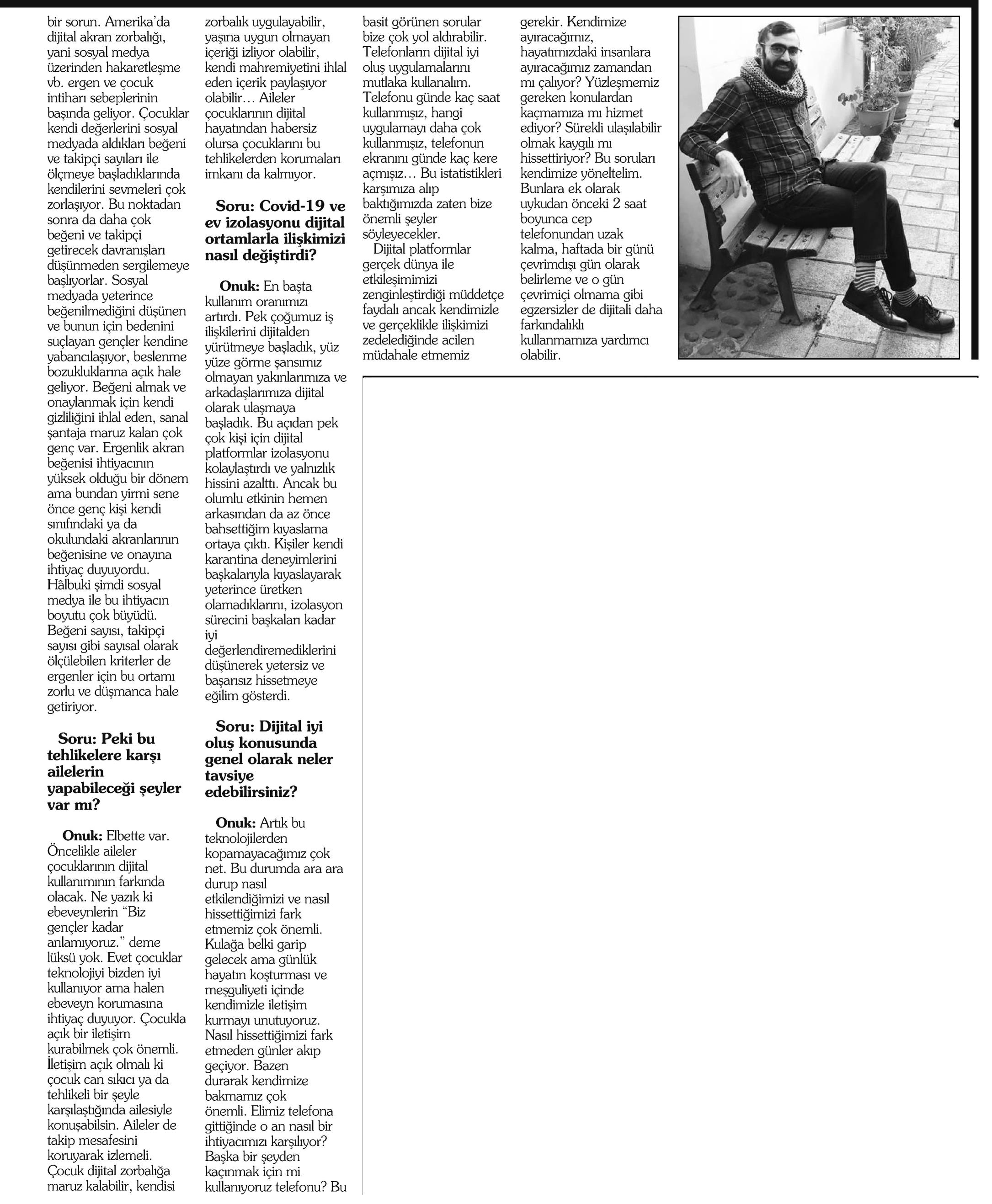 bir sorun. Amerika'da dijital akran zorbalığı, yani sosyal medya üzerinden hakaretleşme vb. ergen ve çocuk intiharı sebeplerinin başında geliyor. Çocuklar kendi değerlerini sosyal medyada aldıkları beğeni ve takipçi sayıları ile ölçmeye başladıklarında kendilerini sevmeleri çok zorlaşıyor. Bu noktadan sonra da daha çok beğeni ve takipçi getirecek davranışları düşünmeden sergilemeye başlıyorlar. Sosyal medyada yeterince beğenilmediğini düşünen ve bunun için bedenini suçlayan gençler kendine yabancılaşıyor, beslenme bozukluklarına açık hale geliyor. Beğeni almak ve onaylanmak için kendi gizliliğini ihlal eden, sanal şantaja maruz kalan çok genç var. Ergenlik akran beğenisi ihtiyacının yüksek olduğu bir dönem ama bundan yirmi sene önce genç kişi kendi sınıfındaki ya da okulundaki akranlarının beğenisine ve onayına ihtiyaç duyuyordu. Hâlbuki şimdi sosyal medya ile bu ihtiyacın boyutu çok büyüdü. Beğeni sayısı, takipçi sayısı gibi sayısal olarak ölçülebilen kriterler de ergenler için bu ortamı zorlu ve düşmanca hale getiriyor.

Soru: Peki bu tehlikelere karşı ailelerin yapabileceği şeyler var mı?

Onuk: Elbette var. Öncelikle aileler çocuklarının dijital kullanımının farkında olacak. Ne yazık ki ebeveynlerin "Biz gençler kadar anlamıyoruz." deme lüksü yok. Evet çocuklar teknolojiyi bizden iyi kullanıyor ama halen ebeveyn korumasına ihtiyaç duyuyor. Çocukla açık bir iletişim kurabilmek çok önemli. İletişim açık olmalı ki çocuk can sıkıcı ya da tehlikeli bir şeyle karşılaştığında ailesiyle konuşabilsin. Aileler de takip mesafesini koruyarak izlemeli. Çocuk dijital zorbalığa maruz kalabilir, kendisi zorbalık uygulayabilir, yaşına uygun olmayan içeriği izliyor olabilir, kendi mahremiyetini ihlal eden içerik paylaşıyor olabilir… Aileler çocuklarının dijital hayatından habersiz olursa çocuklarını bu tehlikelerden korumaları imkanı da kalmıyor.

Soru: Covid-19 ve ev izolasyonu dijital ortamlarla ilişkimizi nasıl değiştirdi?

Onuk: En başta kullanım oranımızı artırdı. Pek çoğumuz iş ilişkilerini dijitalden yürütmeye başladık, yüz yüze görme şansımız olmayan yakınlarımıza ve arkadaşlarımıza dijital olarak ulaşmaya başladık. Bu açıdan pek çok kişi için dijital platformlar izolasyonu kolaylaştırdı ve yalnızlık hissini azalttı. Ancak bu olumlu etkinin hemen arkasından da az önce bahsettiğim kıyaslama ortaya çıktı. Kişiler kendi karantina deneyimlerini başkalarıyla kıyaslayarak yeterince üretken olamadıklarını, izolasyon sürecini başkaları kadar iyi değerlendiremediklerini düşünerek yetersiz ve başarısız hissetmeye eğilim gösterdi.

Soru: Dijital iyi oluş konusunda genel olarak neler tavsiye edebilirsiniz?

Onuk: Artık bu teknolojilerden kopamayacağımız çok net. Bu durumda ara ara durup nasıl etkilendiğimizi ve nasıl hissettiğimizi fark etmemiz çok önemli. Kulağa belki garip gelecek ama günlük hayatın koşturması ve meşguliyeti içinde kendimizle iletişim kurmayı unutuyoruz. Nasıl hissettiğimizi fark etmeden günler akıp geçiyor. Bazen durarak kendimize bakmamız çok önemli. Elimiz telefona gittiğinde o an nasıl bir ihtiyacımızı karşılıyor? Başka bir şeyden kaçınmak için mi kullanıyoruz telefonu? Bu basit görünen sorular bize çok yol aldırabilir. Telefonların dijital iyi oluş uygulamalarını mutlaka kullanalım. Telefonu günde kaç saat kullanmışız, hangi uygulamayı daha çok kullanmışız, telefonun ekranını günde kaç kere açmışız… Bu istatistikleri karşımıza alıp baktığımızda zaten bize önemli şeyler söyleyecekler.

Dijital platformlar gerçek dünya ile etkileşimimizi zenginleştirdiği müddetçe faydalı ancak kendimizle ve gerçeklikle ilişkimizi zedelediğinde acilen müdahale etmemiz gerekir. Kendimize ayıracağımız, hayatımızdaki insanlara ayıracağımız zamandan mı çalıyor? Yüzleşmemiz gereken konulardan kaçmamıza mı hizmet ediyor? Sürekli ulaşılabilir olmak kaygılı mı hissettiriyor? Bu soruları kendimize yöneltelim. Bunlara ek olarak uykudan önceki 2 saat boyunca cep telefonundan uzak kalma, haftada bir günü çevrimdışı gün olarak belirleme ve o gün çevrimiçi olmama gibi egzersizler de dijitali daha farkındalıklı kullanmamıza yardımcı olabilir.